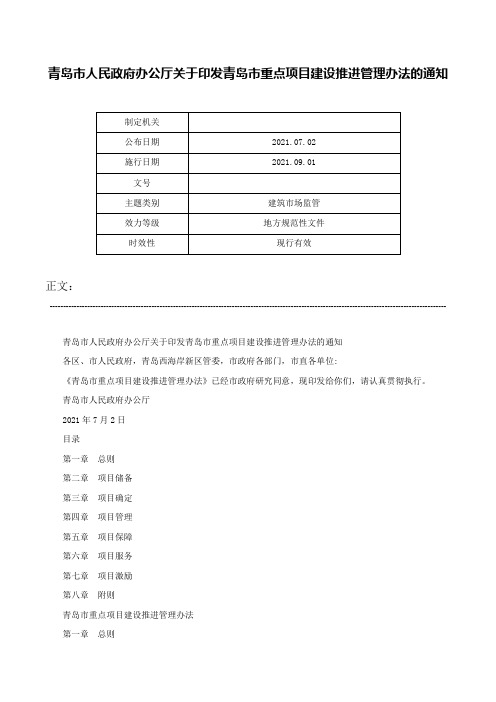 青岛市人民政府办公厅关于印发青岛市重点项目建设推进管理办法的通知

| 制定机关 |  |
|---|---|
| 公布日期 | 2021.07.02 |
| 施行日期 | 2021.09.01 |
| 文号 |  |
| 主题类别 | 建筑市场监管 |
| 效力等级 | 地方规范性文件 |
| 时效性 | 现行有效 |

正文：

青岛市人民政府办公厅关于印发青岛市重点项目建设推进管理办法的通知

各区、市人民政府，青岛西海岸新区管委，市政府各部门，市直各单位：

《青岛市重点项目建设推进管理办法》已经市政府研究同意，现印发给你们，请认真贯彻执行。

青岛市人民政府办公厅

2021年7月2日

目录

第一章　总则

第二章　项目储备

第三章　项目确定

第四章　项目管理

第五章　项目保障

第六章　项目服务

第七章　项目激励

第八章　附则

青岛市重点项目建设推进管理办法

第一章　总则